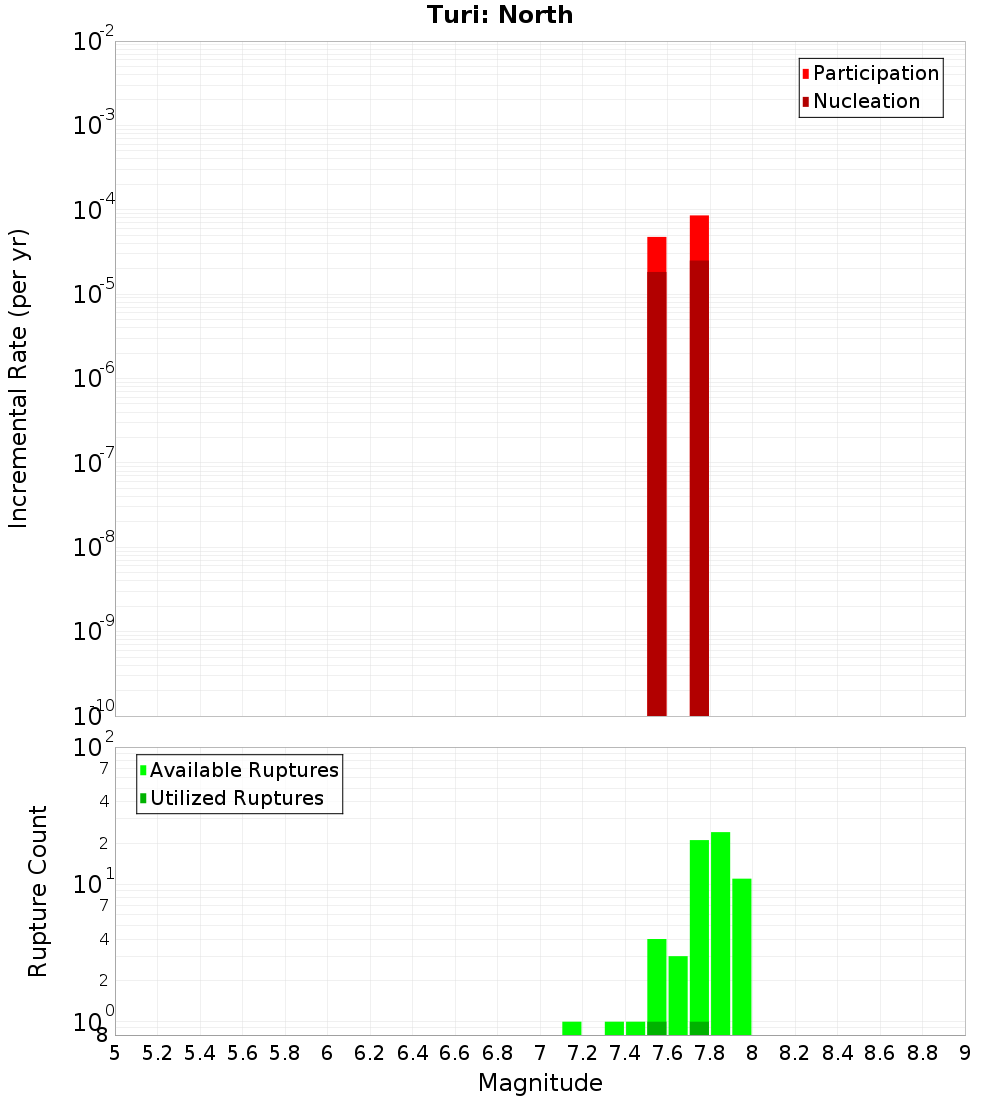 Turi: North

Participation
Nucleation

Incremental Rate (per yr)

$10^{-2}$
$10^{-3}$
$10^{-4}$
$10^{-5}$
$10^{-6}$
$10^{-7}$
$10^{-8}$
$10^{-9}$
$10^{-10}$

Available Ruptures
Utilized Ruptures

Rupture Count

$10^{2}$
7
4
2
$10^{1}$
7
4
2
$10^{0}$
8

5 5.2 5.4 5.6 5.8 6 6.2 6.4 6.6 6.8 7 7.2 7.4 7.6 7.8 8 8.2 8.4 8.6 8.8 9

Magnitude